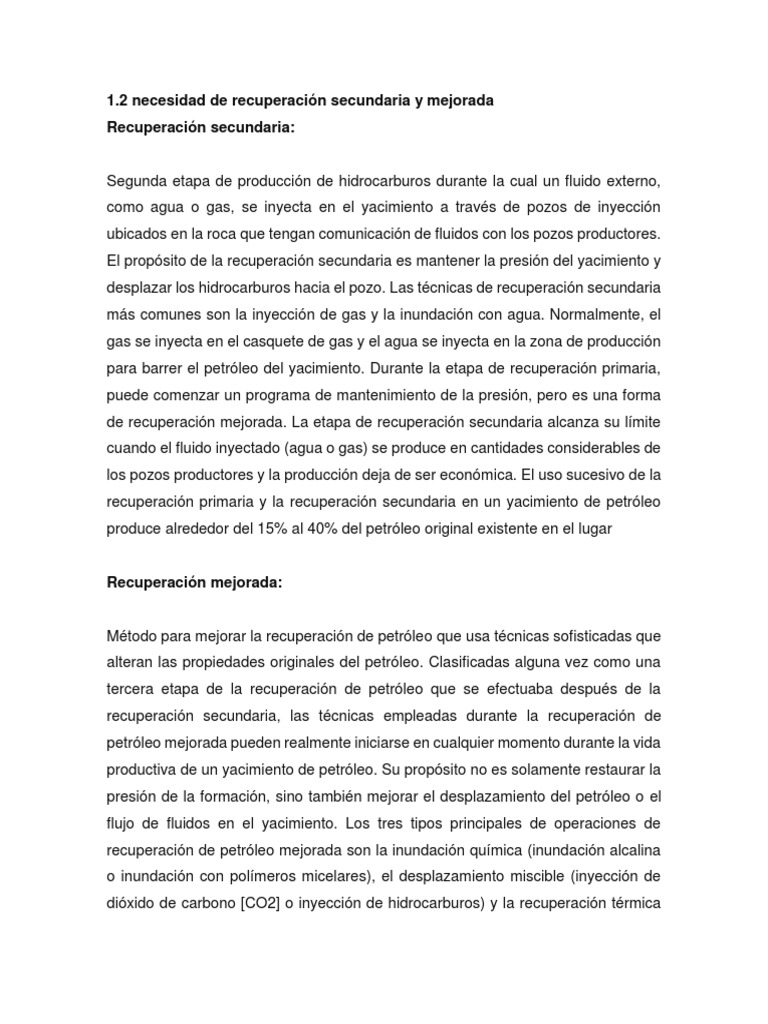 1.2 necesidad de recuperación secundaria y mejorada
Recuperación secundaria:

Segunda etapa de producción de hidrocarburos durante la cual un fluido externo, como agua o gas, se inyecta en el yacimiento a través de pozos de inyección ubicados en la roca que tengan comunicación de fluidos con los pozos productores. El propósito de la recuperación secundaria es mantener la presión del yacimiento y desplazar los hidrocarburos hacia el pozo. Las técnicas de recuperación secundaria más comunes son la inyección de gas y la inundación con agua. Normalmente, el gas se inyecta en el casquete de gas y el agua se inyecta en la zona de producción para barrer el petróleo del yacimiento. Durante la etapa de recuperación primaria, puede comenzar un programa de mantenimiento de la presión, pero es una forma de recuperación mejorada. La etapa de recuperación secundaria alcanza su límite cuando el fluido inyectado (agua o gas) se produce en cantidades considerables de los pozos productores y la producción deja de ser económica. El uso sucesivo de la recuperación primaria y la recuperación secundaria en un yacimiento de petróleo produce alrededor del 15% al 40% del petróleo original existente en el lugar

Recuperación mejorada:

Método para mejorar la recuperación de petróleo que usa técnicas sofisticadas que alteran las propiedades originales del petróleo. Clasificadas alguna vez como una tercera etapa de la recuperación de petróleo que se efectuaba después de la recuperación secundaria, las técnicas empleadas durante la recuperación de petróleo mejorada pueden realmente iniciarse en cualquier momento durante la vida productiva de un yacimiento de petróleo. Su propósito no es solamente restaurar la presión de la formación, sino también mejorar el desplazamiento del petróleo o el flujo de fluidos en el yacimiento. Los tres tipos principales de operaciones de recuperación de petróleo mejorada son la inundación química (inundación alcalina o inundación con polímeros micelares), el desplazamiento miscible (inyección de dióxido de carbono [CO2] o inyección de hidrocarburos) y la recuperación térmica